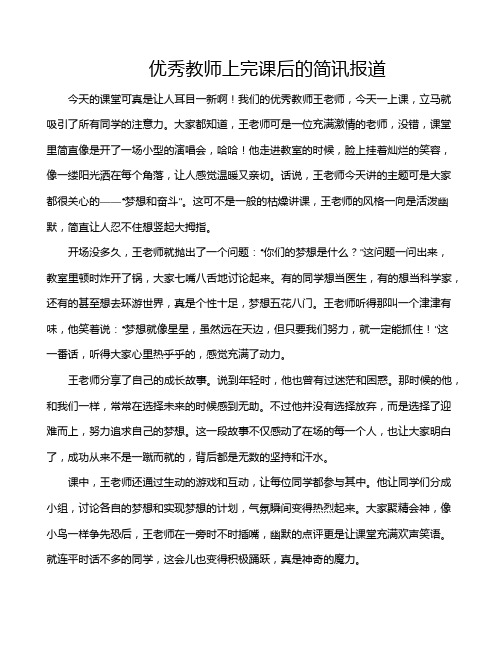 优秀教师上完课后的简讯报道

今天的课堂可真是让人耳目一新啊！我们的优秀教师王老师，今天一上课，立马就吸引了所有同学的注意力。大家都知道，王老师可是一位充满激情的老师，没错，课堂里简直像是开了一场小型的演唱会，哈哈！他走进教室的时候，脸上挂着灿烂的笑容，像一缕阳光洒在每个角落，让人感觉温暖又亲切。话说，王老师今天讲的主题可是大家都很关心的——“梦想和奋斗”。这可不是一般的枯燥讲课，王老师的风格一向是活泼幽默，简直让人忍不住想竖起大拇指。

开场没多久，王老师就抛出了一个问题：“你们的梦想是什么？”这问题一问出来，教室里顿时炸开了锅，大家七嘴八舌地讨论起来。有的同学想当医生，有的想当科学家，还有的甚至想去环游世界，真是个性十足，梦想五花八门。王老师听得那叫一个津津有味，他笑着说：“梦想就像星星，虽然远在天边，但只要我们努力，就一定能抓住！”这一番话，听得大家心里热乎乎的，感觉充满了动力。

王老师分享了自己的成长故事。说到年轻时，他也曾有过迷茫和困惑。那时候的他，和我们一样，常常在选择未来的时候感到无助。不过他并没有选择放弃，而是选择了迎难而上，努力追求自己的梦想。这一段故事不仅感动了在场的每一个人，也让大家明白了，成功从来不是一蹴而就的，背后都是无数的坚持和汗水。

课中，王老师还通过生动的游戏和互动，让每位同学都参与其中。他让同学们分成小组，讨论各自的梦想和实现梦想的计划，气氛瞬间变得热烈起来。大家聚精会神，像小鸟一样争先恐后，王老师在一旁时不时插嘴，幽默的点评更是让课堂充满欢声笑语。就连平时话不多的同学，这会儿也变得积极踊跃，真是神奇的魔力。